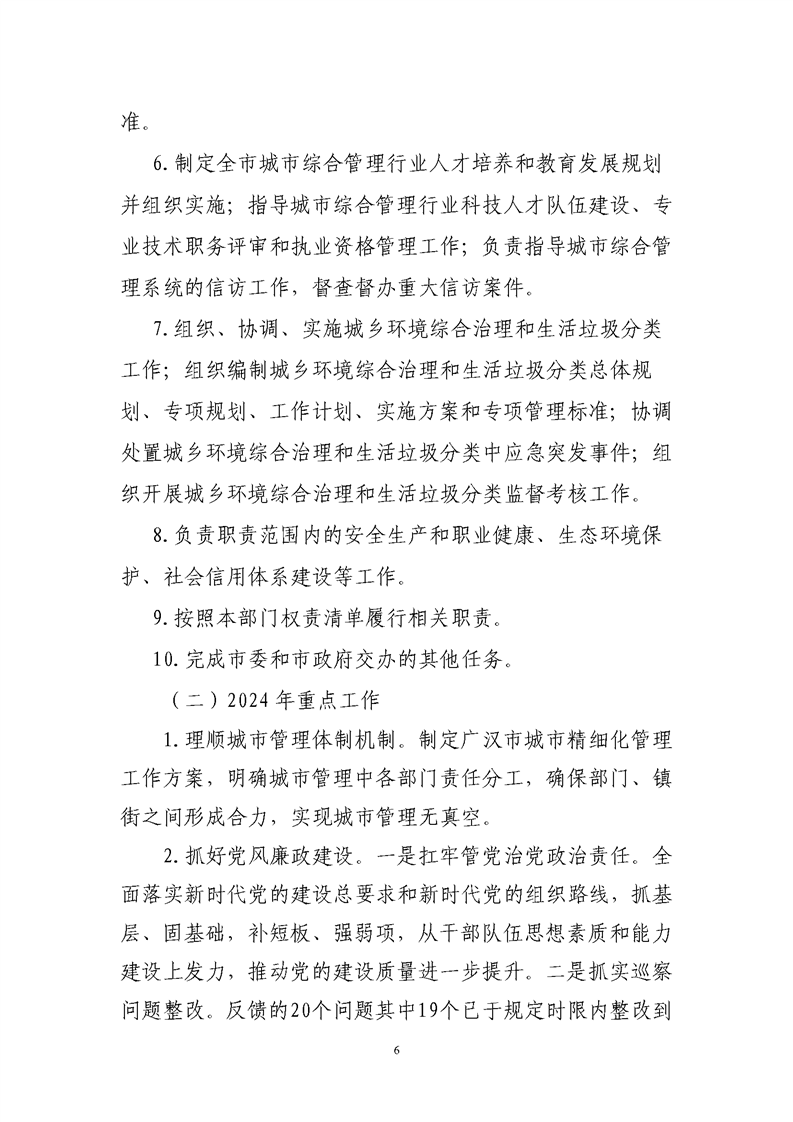 准。

6.制定全市城市综合管理行业人才培养和教育发展规划并组织实施；指导城市综合管理行业科技人才队伍建设、专业技术职务评审和执业资格管理工作；负责指导城市综合管理系统的信访工作，督查督办重大信访案件。

7.组织、协调、实施城乡环境综合治理和生活垃圾分类工作；组织编制城乡环境综合治理和生活垃圾分类总体规划、专项规划、工作计划、实施方案和专项管理标准；协调处置城乡环境综合治理和生活垃圾分类中应急突发事件；组织开展城乡环境综合治理和生活垃圾分类监督考核工作。

8.负责职责范围内的安全生产和职业健康、生态环境保护、社会信用体系建设等工作。

9.按照本部门权责清单履行相关职责。

10.完成市委和市政府交办的其他任务。

（二）2024年重点工作

1.理顺城市管理体制机制。制定广汉市城市精细化管理工作方案，明确城市管理中各部门责任分工，确保部门、镇街之间形成合力，实现城市管理无真空。

2.抓好党风廉政建设。一是扛牢管党治党政治责任。全面落实新时代党的建设总要求和新时代党的组织路线，抓基层、固基础，补短板、强弱项，从干部队伍思想素质和能力建设上发力，推动党的建设质量进一步提升。二是抓实巡察问题整改。反馈的20个问题其中19个已于规定时限内整改到

6